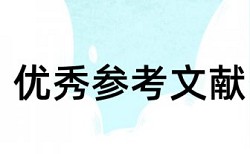 优秀参考文献